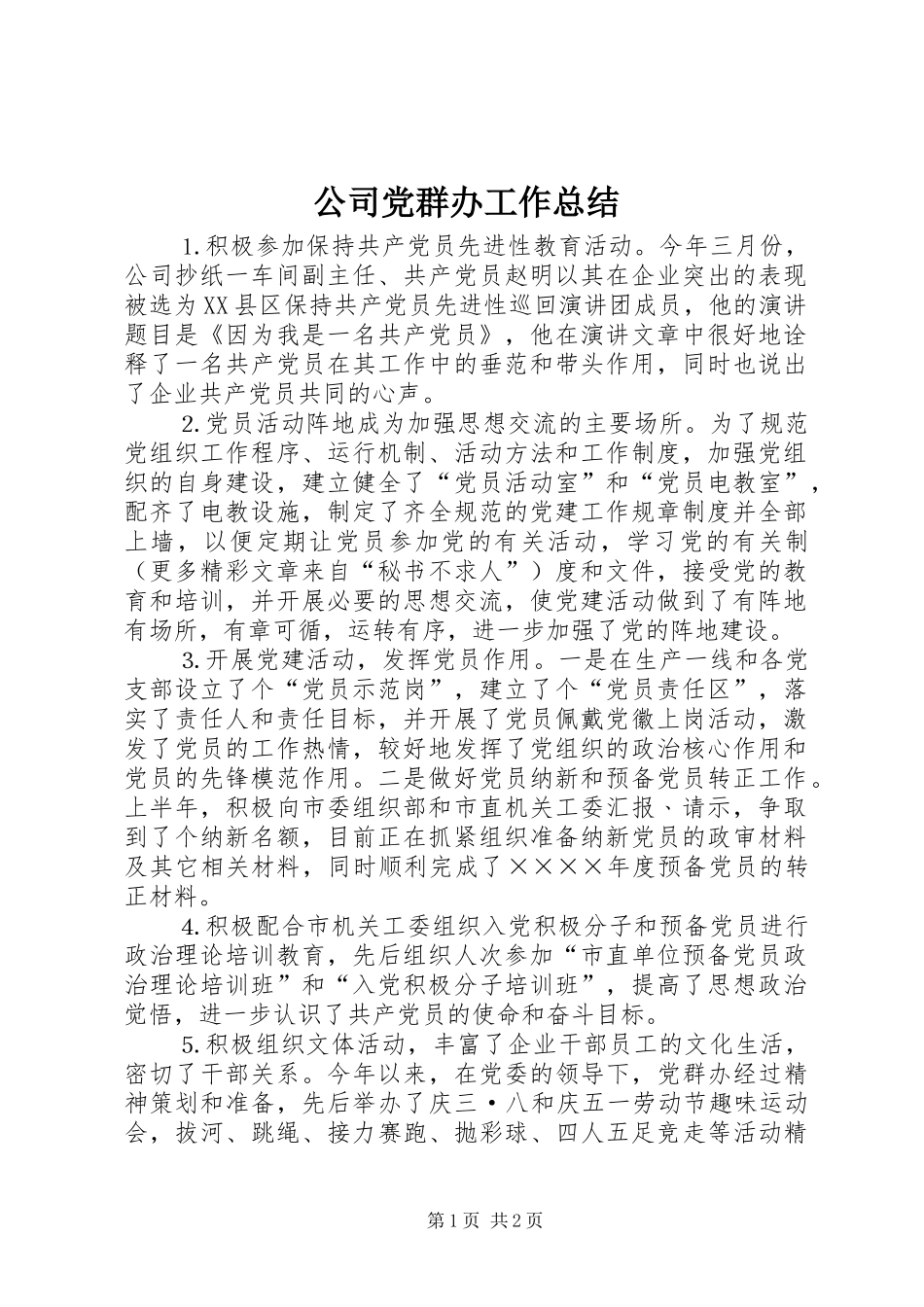 公司党群办工作总结

1.积极参加保持共产党员先进性教育活动。今年三月份，公司抄纸一车间副主任、共产党员赵明以其在企业突出的表现被选为XX县区保持共产党员先进性巡回演讲团成员，他的演讲题目是《因为我是一名共产党员》，他在演讲文章中很好地诠释了一名共产党员在其工作中的垂范和带头作用，同时也说出了企业共产党员共同的心声。

2.党员活动阵地成为加强思想交流的主要场所。为了规范党组织工作程序、运行机制、活动方法和工作制度，加强党组织的自身建设，建立健全了“党员活动室”和“党员电教室”，配齐了电教设施，制定了齐全规范的党建工作规章制度并全部上墙，以便定期让党员参加党的有关活动，学习党的有关制（更多精彩文章来自“秘书不求人”）度和文件，接受党的教育和培训，并开展必要的思想交流，使党建活动做到了有阵地有场所，有章可循，运转有序，进一步加强了党的阵地建设。

3.开展党建活动，发挥党员作用。一是在生产一线和各党支部设立了个“党员示范岗”，建立了个“党员责任区”，落实了责任人和责任目标，并开展了党员佩戴党徽上岗活动，激发了党员的工作热情，较好地发挥了党组织的政治核心作用和党员的先锋模范作用。二是做好党员纳新和预备党员转正工作。上半年，积极向市委组织部和市直机关工委汇报、请示，争取到了个纳新名额，目前正在抓紧组织准备纳新党员的政审材料及其它相关材料，同时顺利完成了××××年度预备党员的转正材料。

4.积极配合市机关工委组织入党积极分子和预备党员进行政治理论培训教育，先后组织人次参加“市直单位预备党员政治理论培训班”和“入党积极分子培训班”，提高了思想政治觉悟，进一步认识了共产党员的使命和奋斗目标。

5.积极组织文体活动，丰富了企业干部员工的文化生活，密切了干部关系。今年以来，在党委的领导下，党群办经过精神策划和准备，先后举办了庆三·八和庆五一劳动节趣味运动会，拔河、跳绳、接力赛跑、抛彩球、四人五足竞走等活动精

第1页 共2页